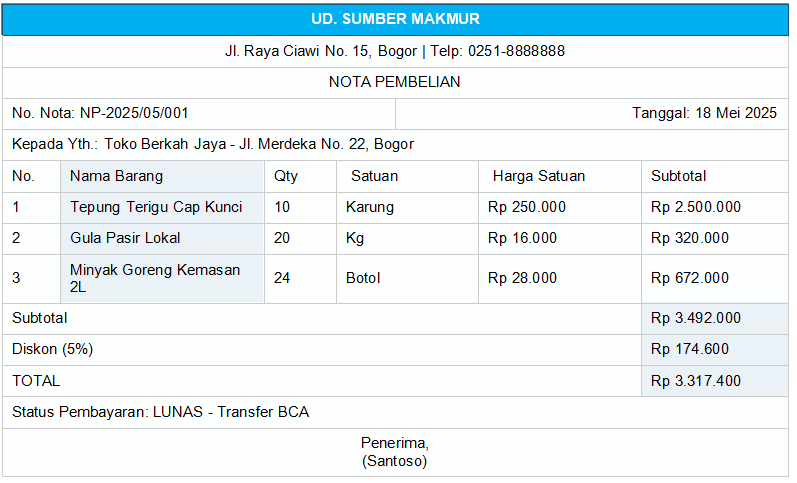 UD. SUMBER MAKMUR

Jl. Raya Ciawi No. 15, Bogor | Telp: 0251-8888888

NOTA PEMBELIAN

No. Nota: NP-2025/05/001

Tanggal: 18 Mei 2025

Kepada Yth.: Toko Berkah Jaya - Jl. Merdeka No. 22, Bogor

| No. | Nama Barang | Qty | Satuan | Harga Satuan | Subtotal |
|---|---|---|---|---|---|
| 1 | Tepung Terigu Cap Kunci | 10 | Karung | Rp 250.000 | Rp 2.500.000 |
| 2 | Gula Pasir Lokal | 20 | Kg | Rp 16.000 | Rp 320.000 |
| 3 | Minyak Goreng Kemasan 2L | 24 | Botol | Rp 28.000 | Rp 672.000 |
| Subtotal | | | | | Rp 3.492.000 |
| Diskon (5%) | | | | | Rp 174.600 |
| TOTAL | | | | | Rp 3.317.400 |

Status Pembayaran: LUNAS - Transfer BCA

Penerima,
(Santoso)